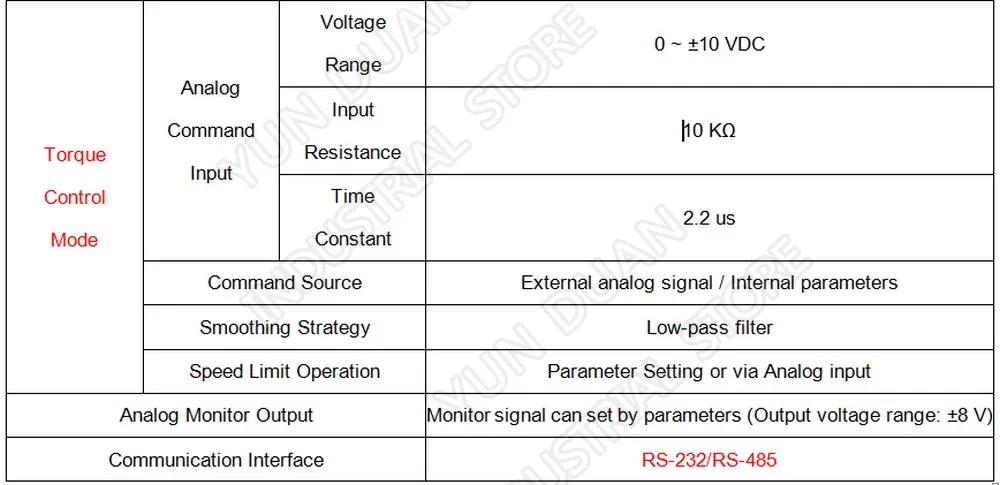 | Torque Control Mode | Analog Command Input | Voltage Range | 0 ~ ±10 VDC |
|---|---|---|---|
| | | Input Resistance | 10 KΩ |
| | | Time Constant | 2.2 us |
| | Command Source | | External analog signal / Internal parameters |
| | Smoothing Strategy | | Low-pass filter |
| | Speed Limit Operation | | Parameter Setting or via Analog input |
| Analog Monitor Output | | | Monitor signal can set by parameters (Output voltage range: ±8 V) |
| Communication Interface | | | RS-232/RS-485 |

YUN DUAN INDUSTRIAL STORE